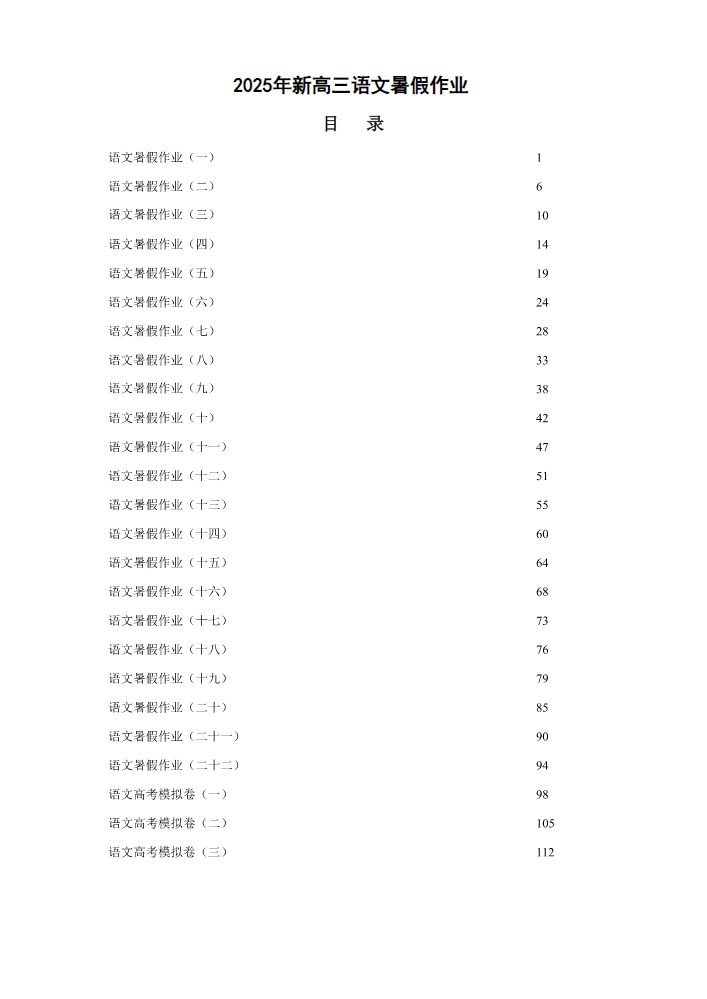 2025年新高三语文暑假作业

目　录

语文暑假作业（一）　1
语文暑假作业（二）　6
语文暑假作业（三）　10
语文暑假作业（四）　14
语文暑假作业（五）　19
语文暑假作业（六）　24
语文暑假作业（七）　28
语文暑假作业（八）　33
语文暑假作业（九）　38
语文暑假作业（十）　42
语文暑假作业（十一）　47
语文暑假作业（十二）　51
语文暑假作业（十三）　55
语文暑假作业（十四）　60
语文暑假作业（十五）　64
语文暑假作业（十六）　68
语文暑假作业（十七）　73
语文暑假作业（十八）　76
语文暑假作业（十九）　79
语文暑假作业（二十）　85
语文暑假作业（二十一）　90
语文暑假作业（二十二）　94
语文高考模拟卷（一）　98
语文高考模拟卷（二）　105
语文高考模拟卷（三）　112